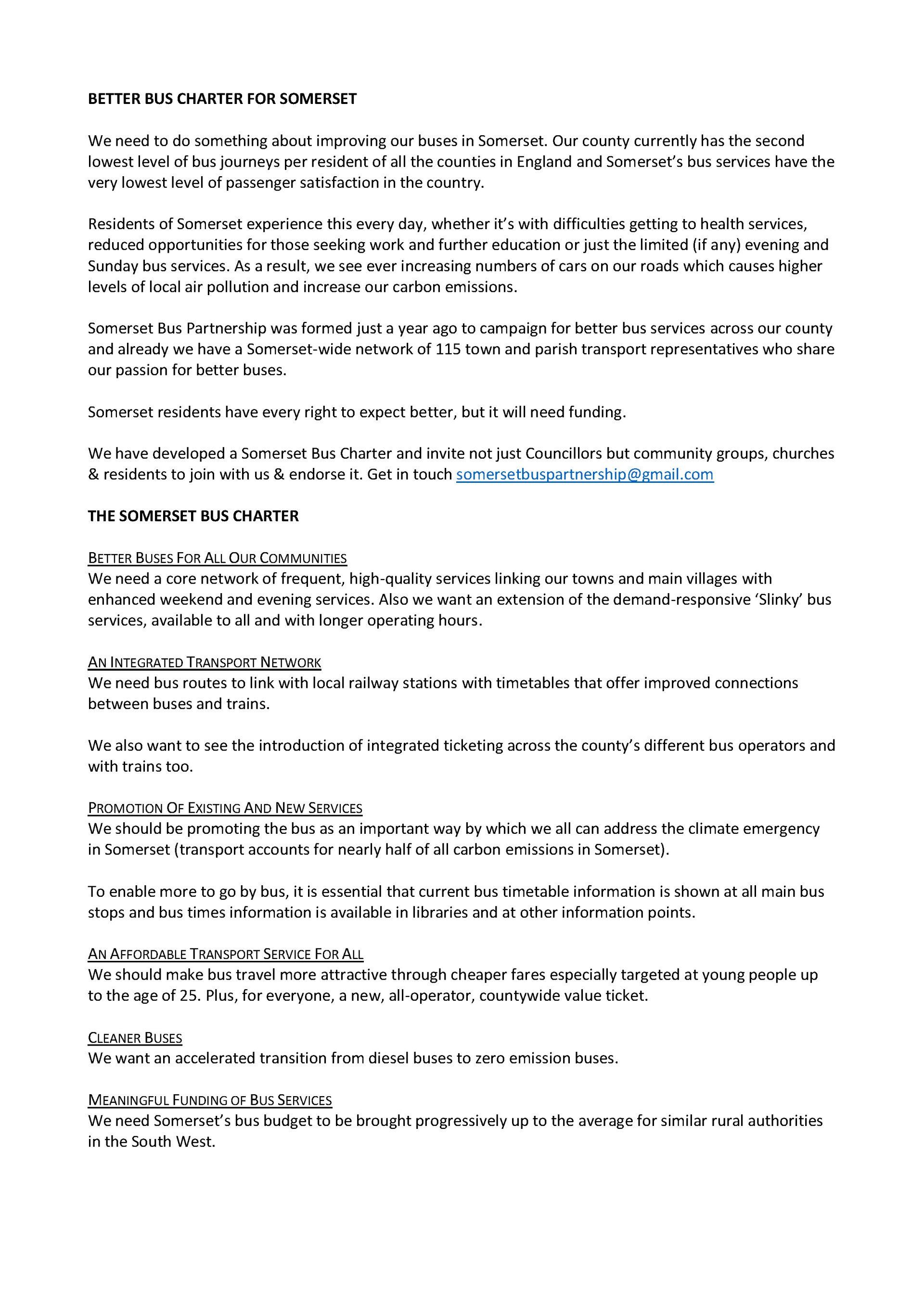 BETTER BUS CHARTER FOR SOMERSET

We need to do something about improving our buses in Somerset. Our county currently has the second lowest level of bus journeys per resident of all the counties in England and Somerset's bus services have the very lowest level of passenger satisfaction in the country.

Residents of Somerset experience this every day, whether it's with difficulties getting to health services, reduced opportunities for those seeking work and further education or just the limited (if any) evening and Sunday bus services. As a result, we see ever increasing numbers of cars on our roads which causes higher levels of local air pollution and increase our carbon emissions.

Somerset Bus Partnership was formed just a year ago to campaign for better bus services across our county and already we have a Somerset-wide network of 115 town and parish transport representatives who share our passion for better buses.

Somerset residents have every right to expect better, but it will need funding.

We have developed a Somerset Bus Charter and invite not just Councillors but community groups, churches & residents to join with us & endorse it. Get in touch somersetbuspartnership@gmail.com

THE SOMERSET BUS CHARTER

BETTER BUSES FOR ALL OUR COMMUNITIES
We need a core network of frequent, high-quality services linking our towns and main villages with enhanced weekend and evening services. Also we want an extension of the demand-responsive 'Slinky' bus services, available to all and with longer operating hours.

AN INTEGRATED TRANSPORT NETWORK
We need bus routes to link with local railway stations with timetables that offer improved connections between buses and trains.

We also want to see the introduction of integrated ticketing across the county's different bus operators and with trains too.

PROMOTION OF EXISTING AND NEW SERVICES
We should be promoting the bus as an important way by which we all can address the climate emergency in Somerset (transport accounts for nearly half of all carbon emissions in Somerset).

To enable more to go by bus, it is essential that current bus timetable information is shown at all main bus stops and bus times information is available in libraries and at other information points.

AN AFFORDABLE TRANSPORT SERVICE FOR ALL
We should make bus travel more attractive through cheaper fares especially targeted at young people up to the age of 25. Plus, for everyone, a new, all-operator, countywide value ticket.

CLEANER BUSES
We want an accelerated transition from diesel buses to zero emission buses.

MEANINGFUL FUNDING OF BUS SERVICES
We need Somerset's bus budget to be brought progressively up to the average for similar rural authorities in the South West.